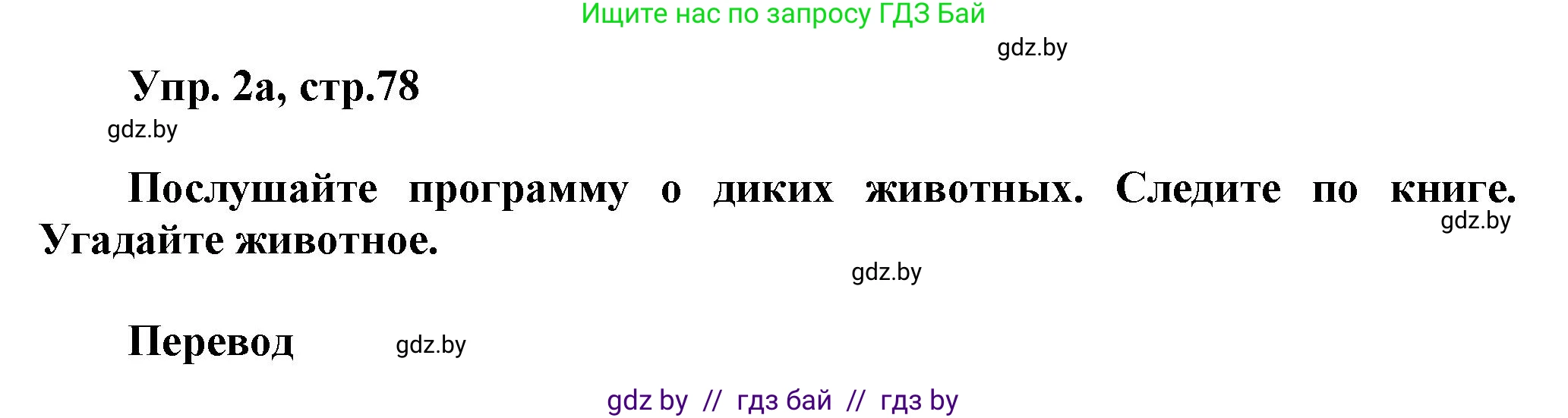 Ищите нас по запросу ГДЗ Бай

gdz.by

Упр. 2а, стр.78

gdz.by

Послушайте программу о диких животных. Следите по книге. Угадайте животное.

gdz.by

gdz.by

Перевод

gdz.by

gdz by // гдз бай // гдз by